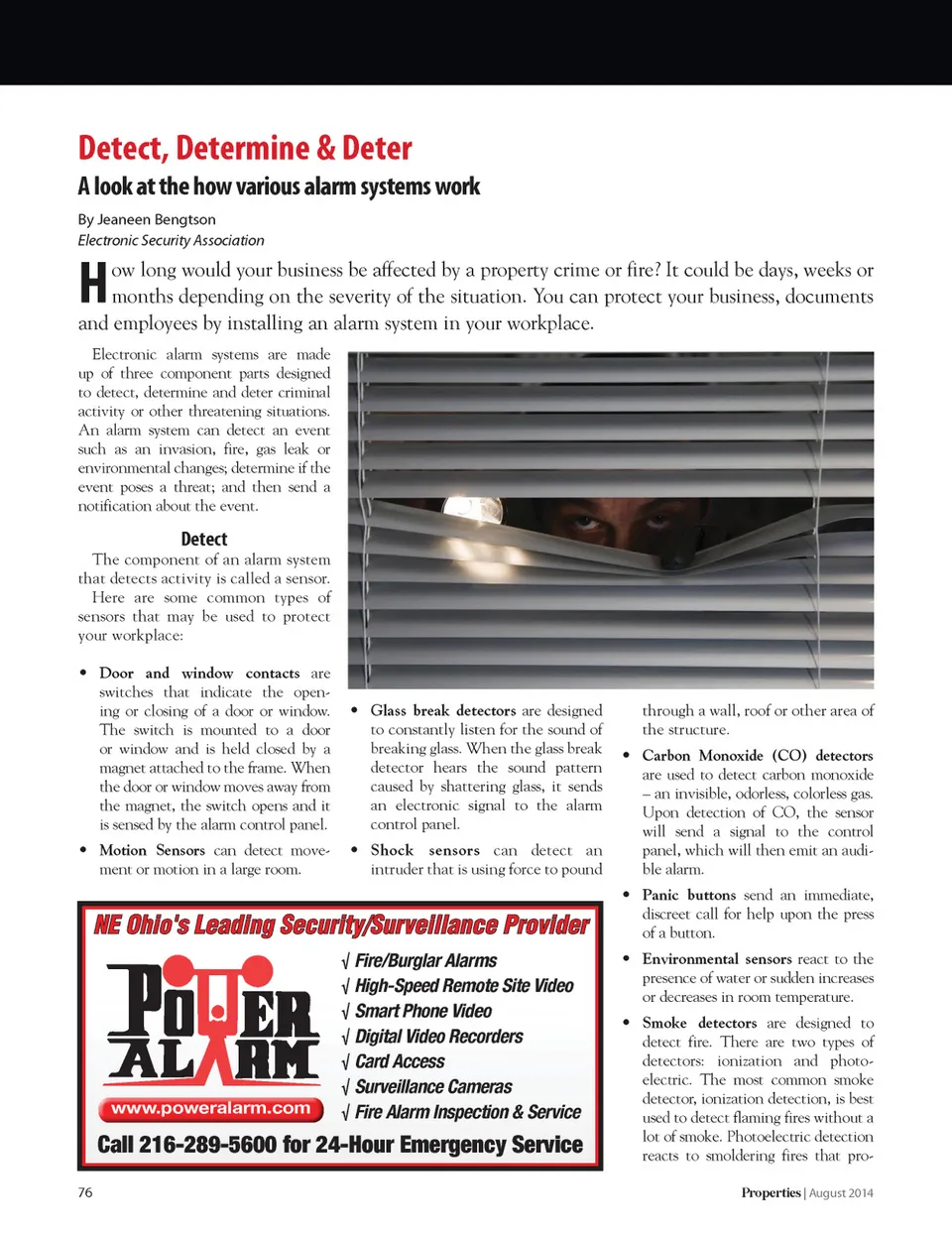 Detect, Determine & Deter

A look at the how various alarm systems work

By Jeaneen Bengtson
Electronic Security Association

How long would your business be affected by a property crime or fire? It could be days, weeks or months depending on the severity of the situation. You can protect your business, documents and employees by installing an alarm system in your workplace.

Electronic alarm systems are made up of three component parts designed to detect, determine and deter criminal activity or other threatening situations. An alarm system can detect an event such as an invasion, fire, gas leak or environmental changes; determine if the event poses a threat; and then send a notification about the event.

Detect

The component of an alarm system that detects activity is called a sensor.

Here are some common types of sensors that may be used to protect your workplace:

• Door and window contacts are switches that indicate the opening or closing of a door or window. The switch is mounted to a door or window and is held closed by a magnet attached to the frame. When the door or window moves away from the magnet, the switch opens and it is sensed by the alarm control panel.

• Motion Sensors can detect movement or motion in a large room.

• Glass break detectors are designed to constantly listen for the sound of breaking glass. When the glass break detector hears the sound pattern caused by shattering glass, it sends an electronic signal to the alarm control panel.

• Shock sensors can detect an intruder that is using force to pound through a wall, roof or other area of the structure.

• Carbon Monoxide (CO) detectors are used to detect carbon monoxide – an invisible, odorless, colorless gas. Upon detection of CO, the sensor will send a signal to the control panel, which will then emit an audible alarm.

• Panic buttons send an immediate, discreet call for help upon the press of a button.

• Environmental sensors react to the presence of water or sudden increases or decreases in room temperature.

• Smoke detectors are designed to detect fire. There are two types of detectors: ionization and photoelectric. The most common smoke detector, ionization detection, is best used to detect flaming fires without a lot of smoke. Photoelectric detection reacts to smoldering fires that pro-

NE Ohio's Leading Security/Surveillance Provider

POWER ALARM

www.poweralarm.com

√ Fire/Burglar Alarms
√ High-Speed Remote Site Video
√ Smart Phone Video
√ Digital Video Recorders
√ Card Access
√ Surveillance Cameras
√ Fire Alarm Inspection & Service

Call 216-289-5600 for 24-Hour Emergency Service

76

Properties | August 2014